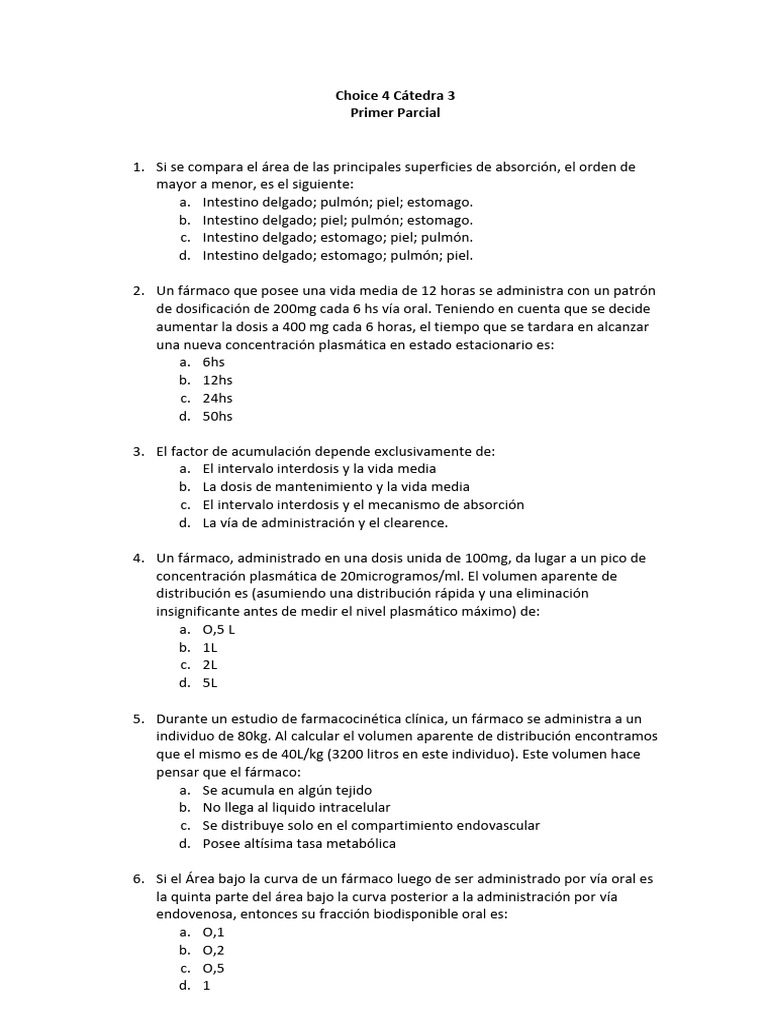 Choice 4 Cátedra 3
Primer Parcial

1. Si se compara el área de las principales superficies de absorción, el orden de mayor a menor, es el siguiente:
a. Intestino delgado; pulmón; piel; estomago.
b. Intestino delgado; piel; pulmón; estomago.
c. Intestino delgado; estomago; piel; pulmón.
d. Intestino delgado; estomago; pulmón; piel.

2. Un fármaco que posee una vida media de 12 horas se administra con un patrón de dosificación de 200mg cada 6 hs vía oral. Teniendo en cuenta que se decide aumentar la dosis a 400 mg cada 6 horas, el tiempo que se tardara en alcanzar una nueva concentración plasmática en estado estacionario es:
a. 6hs
b. 12hs
c. 24hs
d. 50hs

3. El factor de acumulación depende exclusivamente de:
a. El intervalo interdosis y la vida media
b. La dosis de mantenimiento y la vida media
c. El intervalo interdosis y el mecanismo de absorción
d. La vía de administración y el clearence.

4. Un fármaco, administrado en una dosis unida de 100mg, da lugar a un pico de concentración plasmática de 20microgramos/ml. El volumen aparente de distribución es (asumiendo una distribución rápida y una eliminación insignificante antes de medir el nivel plasmático máximo) de:
a. O,5 L
b. 1L
c. 2L
d. 5L

5. Durante un estudio de farmacocinética clínica, un fármaco se administra a un individuo de 80kg. Al calcular el volumen aparente de distribución encontramos que el mismo es de 40L/kg (3200 litros en este individuo). Este volumen hace pensar que el fármaco:
a. Se acumula en algún tejido
b. No llega al liquido intracelular
c. Se distribuye solo en el compartimiento endovascular
d. Posee altísima tasa metabólica

6. Si el Área bajo la curva de un fármaco luego de ser administrado por vía oral es la quinta parte del área bajo la curva posterior a la administración por vía endovenosa, entonces su fracción biodisponible oral es:
a. O,1
b. O,2
c. O,5
d. 1